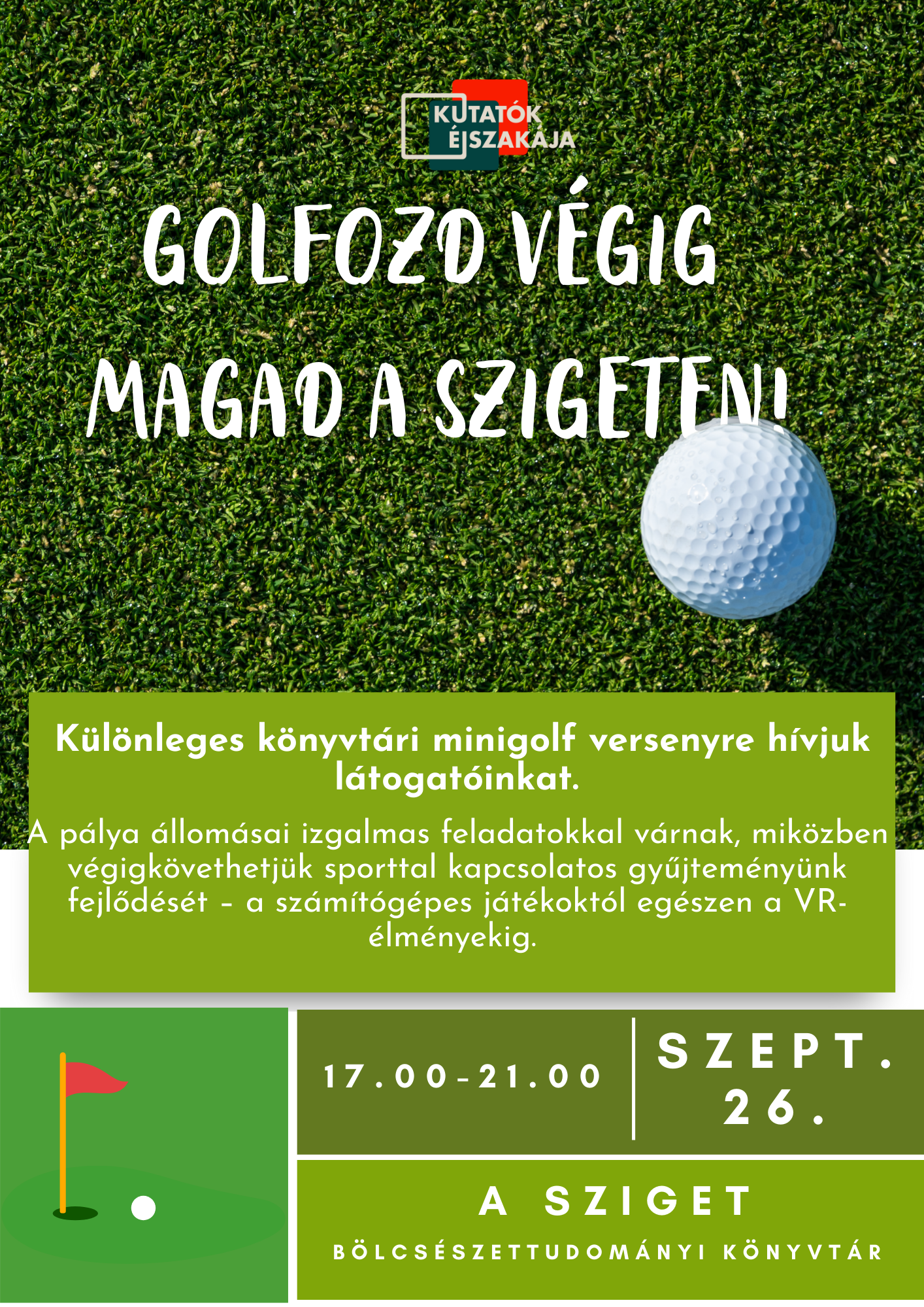 KUTATÓK ÉJSZAKÁJA

GOLFOZD VÉGIG MAGAD A SZIGETEN!

Különleges könyvtári minigolf versenyre hívjuk látogatóinkat.

A pálya állomásai izgalmas feladatokkal várnak, miközben végigkövethetjük sporttal kapcsolatos gyűjteményünk fejlődését – a számítógépes játékoktól egészen a VR-élményekig.

17.00-21.00

SZEPT. 26.

A SZIGET

BÖLCSÉSZETTUDOMÁNYI KÖNYVTÁR